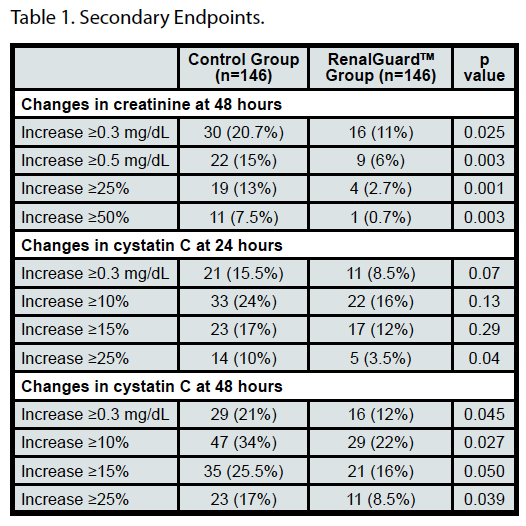 Table 1. Secondary Endpoints.

| | Control Group (n=146) | RenalGuard™ Group (n=146) | p value |
|---|---|---|---|
| **Changes in creatinine at 48 hours** | | | |
| Increase ≥0.3 mg/dL | 30 (20.7%) | 16 (11%) | 0.025 |
| Increase ≥0.5 mg/dL | 22 (15%) | 9 (6%) | 0.003 |
| Increase ≥25% | 19 (13%) | 4 (2.7%) | 0.001 |
| Increase ≥50% | 11 (7.5%) | 1 (0.7%) | 0.003 |
| **Changes in cystatin C at 24 hours** | | | |
| Increase ≥0.3 mg/dL | 21 (15.5%) | 11 (8.5%) | 0.07 |
| Increase ≥10% | 33 (24%) | 22 (16%) | 0.13 |
| Increase ≥15% | 23 (17%) | 17 (12%) | 0.29 |
| Increase ≥25% | 14 (10%) | 5 (3.5%) | 0.04 |
| **Changes in cystatin C at 48 hours** | | | |
| Increase ≥0.3 mg/dL | 29 (21%) | 16 (12%) | 0.045 |
| Increase ≥10% | 47 (34%) | 29 (22%) | 0.027 |
| Increase ≥15% | 35 (25.5%) | 21 (16%) | 0.050 |
| Increase ≥25% | 23 (17%) | 11 (8.5%) | 0.039 |